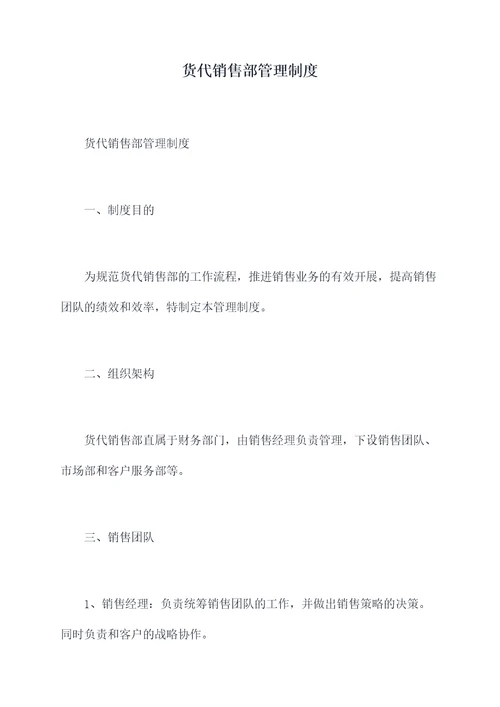 货代销售部管理制度

货代销售部管理制度

一、制度目的

为规范货代销售部的工作流程，推进销售业务的有效开展，提高销售团队的绩效和效率，特制定本管理制度。

二、组织架构

货代销售部直属于财务部门，由销售经理负责管理，下设销售团队、市场部和客户服务部等。

三、销售团队

1、销售经理：负责统筹销售团队的工作，并做出销售策略的决策。同时负责和客户的战略协作。